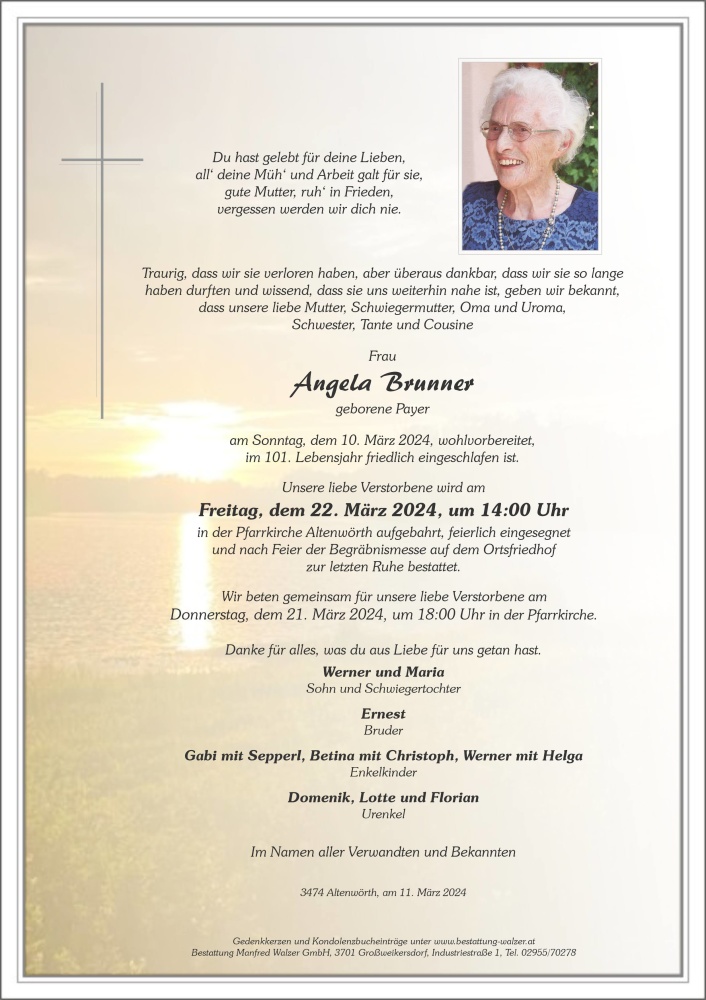 Du hast gelebt für deine Lieben,
all' deine Müh' und Arbeit galt für sie,
gute Mutter, ruh' in Frieden,
vergessen werden wir dich nie.

Traurig, dass wir sie verloren haben, aber überaus dankbar, dass wir sie so lange haben durften und wissend, dass sie uns weiterhin nahe ist, geben wir bekannt, dass unsere liebe Mutter, Schwiegermutter, Oma und Uroma, Schwester, Tante und Cousine

Frau

Angela Brunner

geborene Payer

am Sonntag, dem 10. März 2024, wohlvorbereitet, im 101. Lebensjahr friedlich eingeschlafen ist.

Unsere liebe Verstorbene wird am

Freitag, dem 22. März 2024, um 14:00 Uhr

in der Pfarrkirche Altenwörth aufgebahrt, feierlich eingesegnet und nach Feier der Begräbnismesse auf dem Ortsfriedhof zur letzten Ruhe bestattet.

Wir beten gemeinsam für unsere liebe Verstorbene am Donnerstag, dem 21. März 2024, um 18:00 Uhr in der Pfarrkirche.

Danke für alles, was du aus Liebe für uns getan hast.

Werner und Maria
Sohn und Schwiegertochter

Ernest
Bruder

Gabi mit Sepperl, Betina mit Christoph, Werner mit Helga
Enkelkinder

Domenik, Lotte und Florian
Urenkel

Im Namen aller Verwandten und Bekannten

3474 Altenwörth, am 11. März 2024

Gedenkkerzen und Kondolenzbucheinträge unter www.bestattung-walzer.at
Bestattung Manfred Walzer GmbH, 3701 Großweikersdorf, Industriestraße 1, Tel. 02955/70278